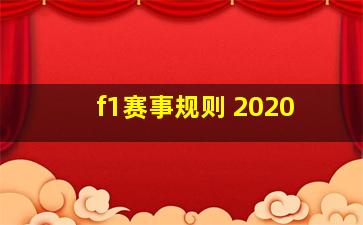 f1赛事规则 2020